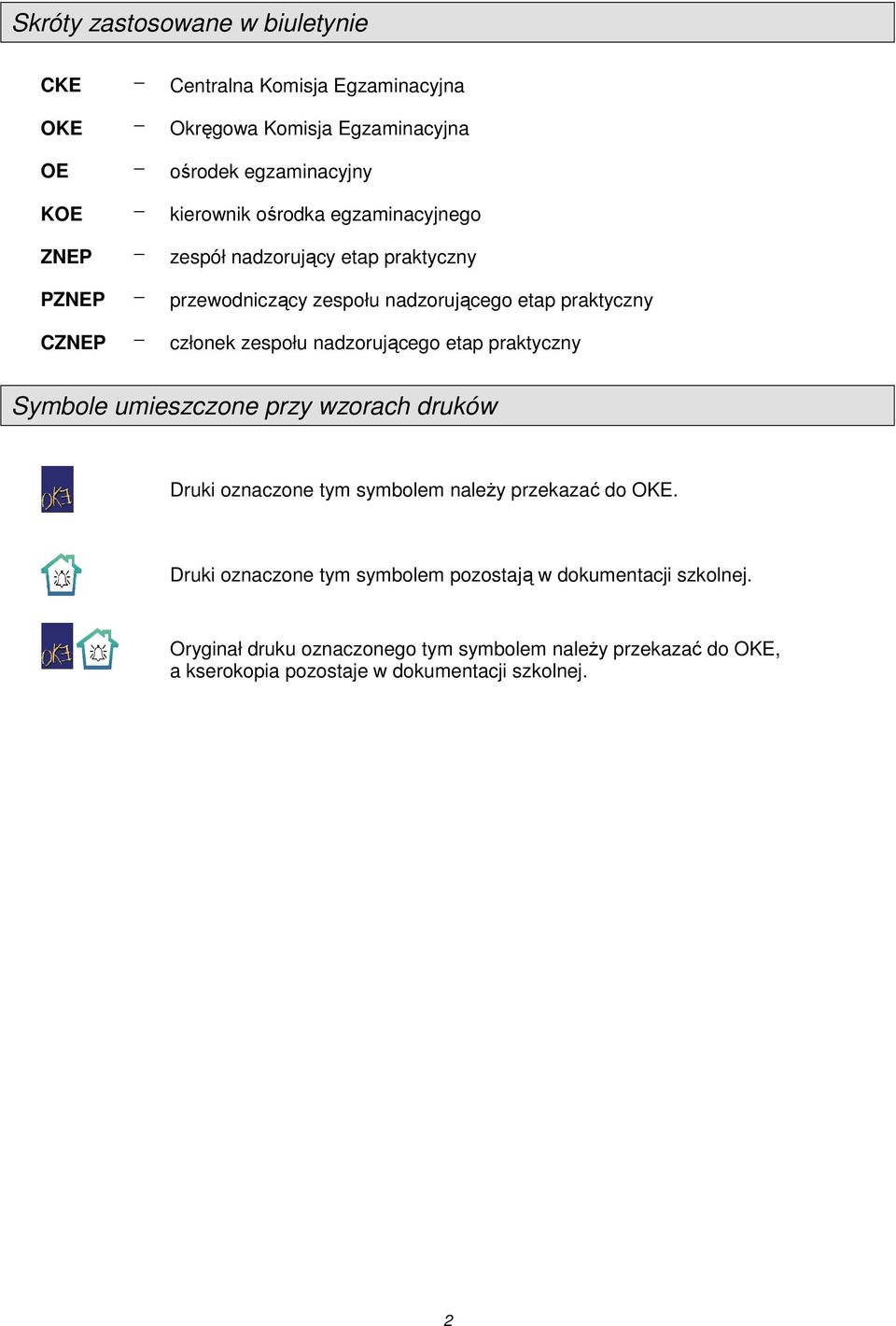 Skróty zastosowane w biuletynie

CKE – Centralna Komisja Egzaminacyjna

OKE – Okręgowa Komisja Egzaminacyjna

OE – ośrodek egzaminacyjny

KOE – kierownik ośrodka egzaminacyjnego

ZNEP – zespół nadzorujący etap praktyczny

PZNEP – przewodniczący zespołu nadzorującego etap praktyczny

CZNEP – członek zespołu nadzorującego etap praktyczny

Symbole umieszczone przy wzorach druków

OKE Druki oznaczone tym symbolem należy przekazać do OKE.

Druki oznaczone tym symbolem pozostają w dokumentacji szkolnej.

OKE Oryginał druku oznaczonego tym symbolem należy przekazać do OKE, a kserokopia pozostaje w dokumentacji szkolnej.

2